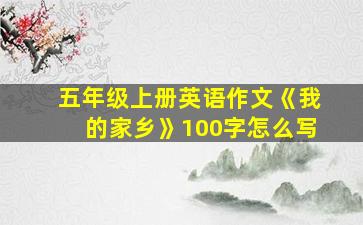 五年级上册英语作文《我的家乡》100字怎么写